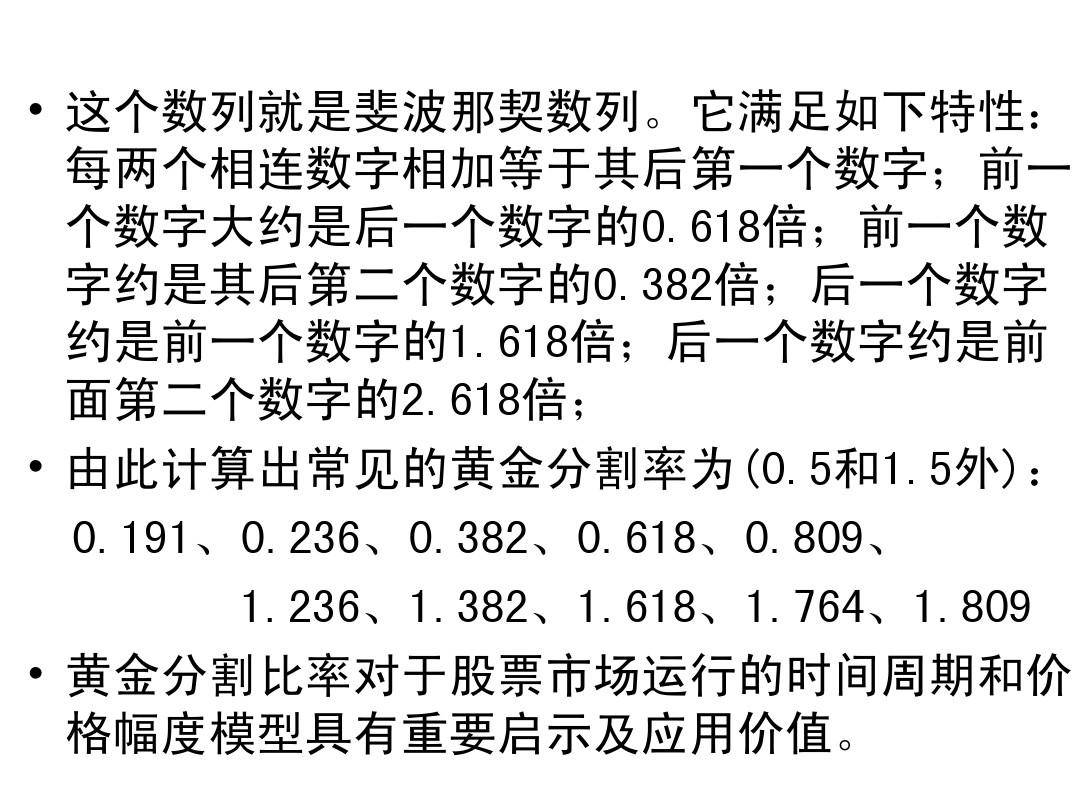 • 这个数列就是斐波那契数列。它满足如下特性：每两个相连数字相加等于其后第一个数字；前一个数字大约是后一个数字的0.618倍；前一个数字约是其后第二个数字的0.382倍；后一个数字约是前一个数字的1.618倍；后一个数字约是前面第二个数字的2.618倍；

• 由此计算出常见的黄金分割率为(0.5和1.5外)：
0.191、0.236、0.382、0.618、0.809、
1.236、1.382、1.618、1.764、1.809

• 黄金分割比率对于股票市场运行的时间周期和价格幅度模型具有重要启示及应用价值。